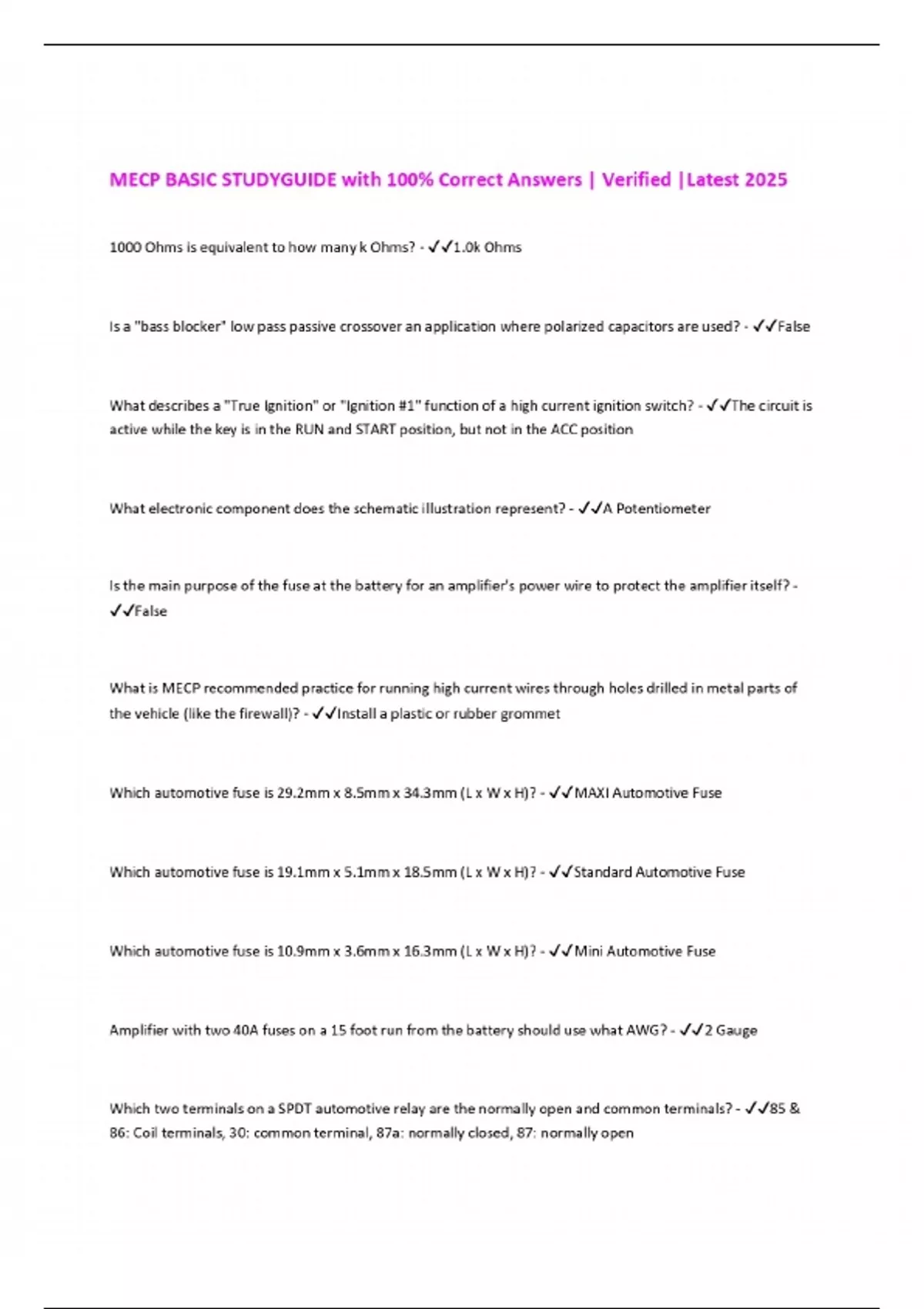 MECP BASIC STUDYGUIDE with 100% Correct Answers | Verified |Latest 2025

1000 Ohms is equivalent to how many k Ohms? - ✓✓1.0k Ohms

Is a "bass blocker" low pass passive crossover an application where polarized capacitors are used? - ✓✓False

What describes a "True Ignition" or "Ignition #1" function of a high current ignition switch? - ✓✓The circuit is active while the key is in the RUN and START position, but not in the ACC position

What electronic component does the schematic illustration represent? - ✓✓A Potentiometer

Is the main purpose of the fuse at the battery for an amplifier's power wire to protect the amplifier itself? - ✓✓False

What is MECP recommended practice for running high current wires through holes drilled in metal parts of the vehicle (like the firewall)? - ✓✓Install a plastic or rubber grommet

Which automotive fuse is 29.2mm x 8.5mm x 34.3mm (L x W x H)? - ✓✓MAXI Automotive Fuse

Which automotive fuse is 19.1mm x 5.1mm x 18.5mm (L x W x H)? - ✓✓Standard Automotive Fuse

Which automotive fuse is 10.9mm x 3.6mm x 16.3mm (L x W x H)? - ✓✓Mini Automotive Fuse

Amplifier with two 40A fuses on a 15 foot run from the battery should use what AWG? - ✓✓2 Gauge

Which two terminals on a SPDT automotive relay are the normally open and common terminals? - ✓✓85 & 86: Coil terminals, 30: common terminal, 87a: normally closed, 87: normally open